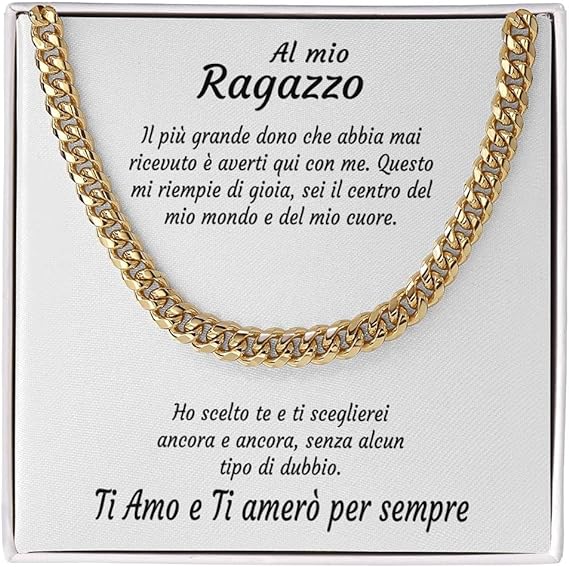 Al mio
Ragazzo

Il più grande dono che abbia mai ricevuto è averti qui con me. Questo mi riempie di gioia, sei il centro del mio mondo e del mio cuore.

Ho scelto te e ti sceglierei ancora e ancora, senza alcun tipo di dubbio.

Ti Amo e Ti amerò per sempre